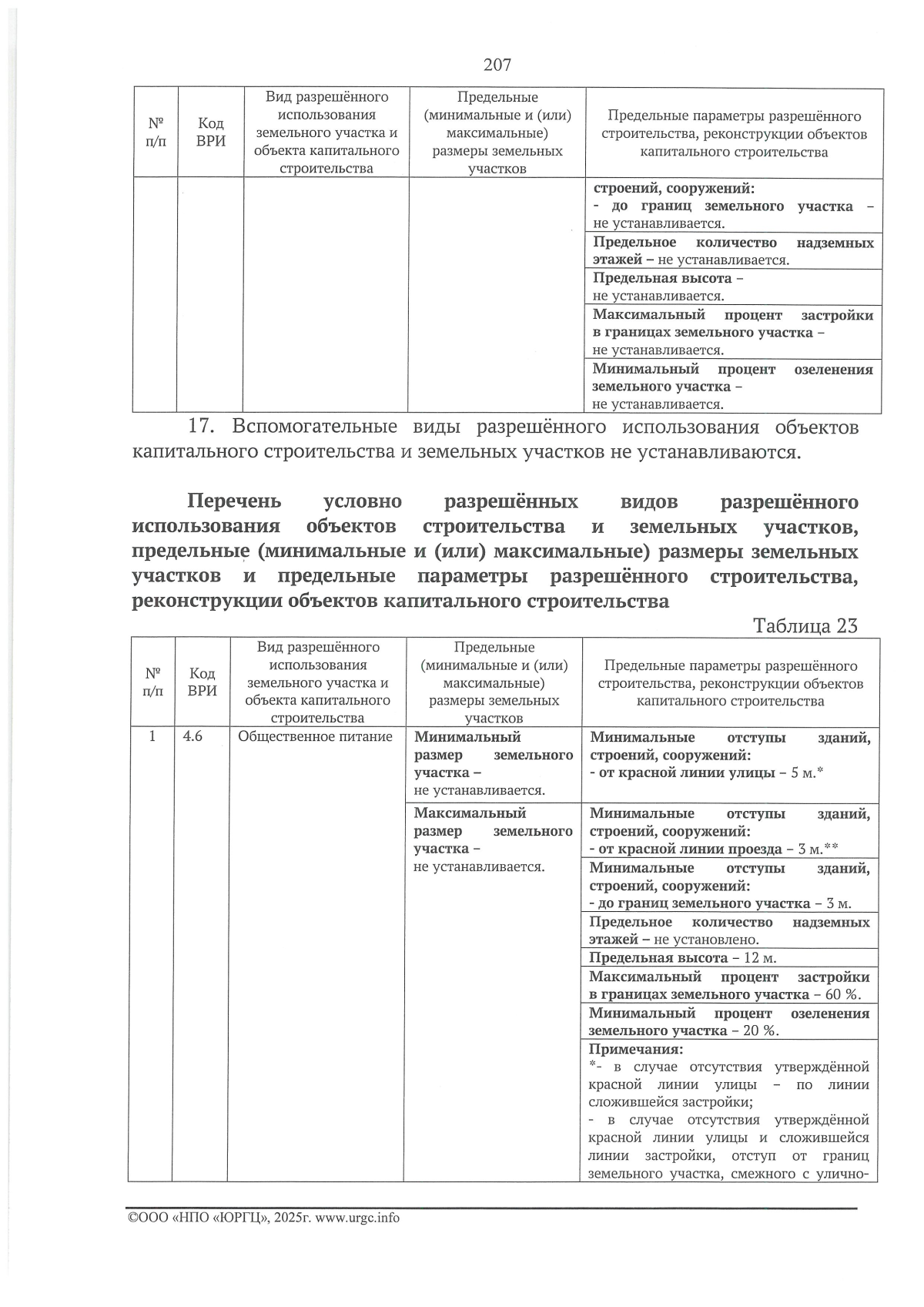 207

| № п/п | Код ВРИ | Вид разрешённого использования земельного участка и объекта капитального строительства | Предельные (минимальные и (или) максимальные) размеры земельных участков | Предельные параметры разрешённого строительства, реконструкции объектов капитального строительства |
|---|---|---|---|---|
| | | | | строений, сооружений: - до границ земельного участка – не устанавливается. |
| | | | | Предельное количество надземных этажей – не устанавливается. |
| | | | | Предельная высота – не устанавливается. |
| | | | | Максимальный процент застройки в границах земельного участка – не устанавливается. |
| | | | | Минимальный процент озеленения земельного участка – не устанавливается. |

17. Вспомогательные виды разрешённого использования объектов капитального строительства и земельных участков не устанавливаются.

Перечень условно разрешённых видов разрешённого использования объектов строительства и земельных участков, предельные (минимальные и (или) максимальные) размеры земельных участков и предельные параметры разрешённого строительства, реконструкции объектов капитального строительства

Таблица 23

| № п/п | Код ВРИ | Вид разрешённого использования земельного участка и объекта капитального строительства | Предельные (минимальные и (или) максимальные) размеры земельных участков | Предельные параметры разрешённого строительства, реконструкции объектов капитального строительства |
|---|---|---|---|---|
| 1 | 4.6 | Общественное питание | Минимальный размер земельного участка – не устанавливается. | Минимальные отступы зданий, строений, сооружений: - от красной линии улицы – 5 м.* |
| | | | Максимальный размер земельного участка – не устанавливается. | Минимальные отступы зданий, строений, сооружений: - от красной линии проезда – 3 м.** |
| | | | | Минимальные отступы зданий, строений, сооружений: - до границ земельного участка – 3 м. |
| | | | | Предельное количество надземных этажей – не установлено. |
| | | | | Предельная высота – 12 м. |
| | | | | Максимальный процент застройки в границах земельного участка – 60 %. |
| | | | | Минимальный процент озеленения земельного участка – 20 %. |
| | | | | Примечания: *- в случае отсутствия утверждённой красной линии улицы – по линии сложившейся застройки; - в случае отсутствия утверждённой красной линии улицы и сложившейся линии застройки, отступ от границ земельного участка, смежного с улично- |

©ООО «НПО «ЮРГЦ», 2025г. www.urgc.info